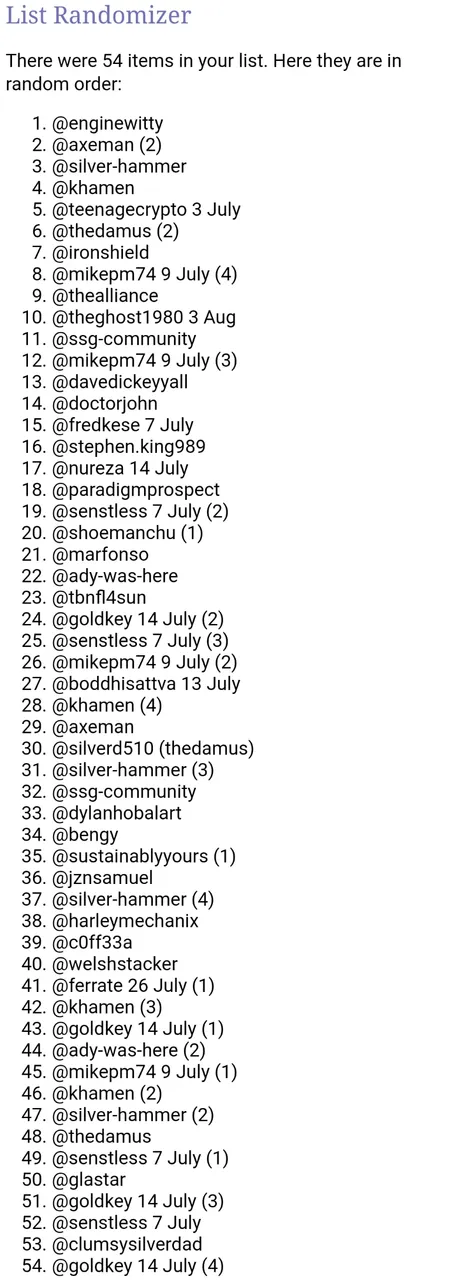 List Randomizer

There were 54 items in your list. Here they are in random order:

1. @enginewitty
2. @axeman (2)
3. @silver-hammer
4. @khamen
5. @teenagecrypto 3 July
6. @thedamus (2)
7. @ironshield
8. @mikepm74 9 July (4)
9. @thealliance
10. @theghost1980 3 Aug
11. @ssg-community
12. @mikepm74 9 July (3)
13. @davedickeyyall
14. @doctorjohn
15. @fredkese 7 July
16. @stephen.king989
17. @nureza 14 July
18. @paradigmprospect
19. @senstless 7 July (2)
20. @shoemanchu (1)
21. @marfonso
22. @ady-was-here
23. @tbnfl4sun
24. @goldkey 14 July (2)
25. @senstless 7 July (3)
26. @mikepm74 9 July (2)
27. @boddhisattva 13 July
28. @khamen (4)
29. @axeman
30. @silverd510 (thedamus)
31. @silver-hammer (3)
32. @ssg-community
33. @dylanhobalart
34. @bengy
35. @sustainablyyours (1)
36. @jznsamuel
37. @silver-hammer (4)
38. @harleymechanix
39. @c0ff33a
40. @welshstacker
41. @ferrate 26 July (1)
42. @khamen (3)
43. @goldkey 14 July (1)
44. @ady-was-here (2)
45. @mikepm74 9 July (1)
46. @khamen (2)
47. @silver-hammer (2)
48. @thedamus
49. @senstless 7 July (1)
50. @glastar
51. @goldkey 14 July (3)
52. @senstless 7 July
53. @clumsysilverdad
54. @goldkey 14 July (4)